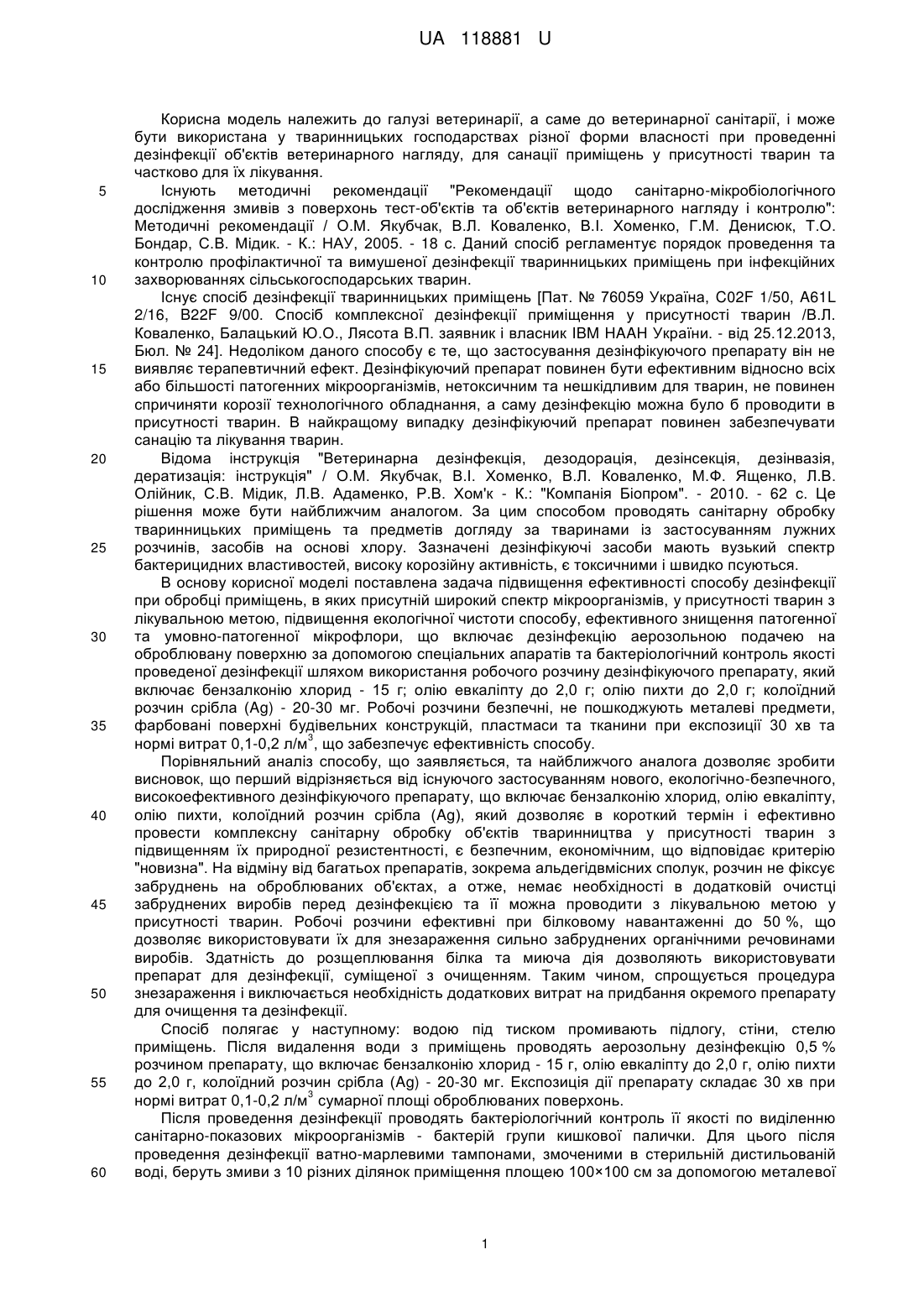 UA 118881 U

Корисна модель належить до галузі ветеринарії, а саме до ветеринарної санітарії, і може бути використана у тваринницьких господарствах різної форми власності при проведенні дезінфекції об'єктів ветеринарного нагляду, для санації приміщень у присутності тварин та частково для їх лікування.

5 Існують методичні рекомендації "Рекомендації щодо санітарно-мікробіологічного дослідження змивів з поверхонь тест-об'єктів та об'єктів ветеринарного нагляду і контролю": Методичні рекомендації / О.М. Якубчак, В.Л. Коваленко, В.І. Хоменко, Г.М. Денисюк, Т.О. Бондар, С.В. Мідик. - К.: НАУ, 2005. - 18 с. Даний спосіб регламентує порядок проведення та контролю профілактичної та вимушеної дезінфекції тваринницьких приміщень при інфекційних 10 захворюваннях сільськогосподарських тварин.

Існує спосіб дезінфекції тваринницьких приміщень [Пат. № 76059 Україна, C02F 1/50, A61L 2/16, B22F 9/00. Спосіб комплексної дезінфекції приміщення у присутності тварин /В.Л. Коваленко, Балацький Ю.О., Лясота В.П. заявник і власник ІВМ НААН України. - від 25.12.2013, Бюл. № 24]. Недоліком даного способу є те, що застосування дезінфікуючого препарату він не 15 виявляє терапевтичний ефект. Дезінфікуючий препарат повинен бути ефективним відносно всіх або більшості патогенних мікроорганізмів, нетоксичним та нешкідливим для тварин, не повинен спричиняти корозії технологічного обладнання, а саму дезінфекцію можна було б проводити в присутності тварин. В найкращому випадку дезінфікуючий препарат повинен забезпечувати санацію та лікування тварин.

20 Відома інструкція "Ветеринарна дезінфекція, дезодорація, дезінсекція, дезінвазія, дератизація: інструкція" / О.М. Якубчак, В.І. Хоменко, В.Л. Коваленко, М.Ф. Ященко, Л.В. Олійник, С.В. Мідик, Л.В. Адаменко, Р.В. Хом'к - К.: "Компанія Біопром". - 2010. - 62 с. Це рішення може бути найближчим аналогом. За цим способом проводять санітарну обробку тваринницьких приміщень та предметів догляду за тваринами із застосуванням лужних 25 розчинів, засобів на основі хлору. Зазначені дезінфікуючі засоби мають вузький спектр бактерицидних властивостей, високу корозійну активність, є токсичними і швидко псуються.

В основу корисної моделі поставлена задача підвищення ефективності способу дезінфекції при обробці приміщень, в яких присутній широкий спектр мікроорганізмів, у присутності тварин з лікувальною метою, підвищення екологічної чистоти способу, ефективного знищення патогенної 30 та умовно-патогенної мікрофлори, що включає дезінфекцію аерозольною подачею на оброблювану поверхню за допомогою спеціальних апаратів та бактеріологічний контроль якості проведеної дезінфекції шляхом використання робочого розчину дезінфікуючого препарату, який включає бензалконію хлорид - 15 г; олію евкаліпту до 2,0 г; олію пихти до 2,0 г; колоїдний розчин срібла (Ag) - 20-30 мг. Робочі розчини безпечні, не пошкоджують металеві предмети, 35 фарбовані поверхні будівельних конструкцій, пластмаси та тканини при експозиції 30 хв та нормі витрат 0,1-0,2 л/м$^3$, що забезпечує ефективність способу.

Порівняльний аналіз способу, що заявляється, та найближчого аналога дозволяє зробити висновок, що перший відрізняється від існуючого застосуванням нового, екологічно-безпечного, високоефективного дезінфікуючого препарату, що включає бензалконію хлорид, олію евкаліпту, 40 олію пихти, колоїдний розчин срібла (Ag), який дозволяє в короткий термін і ефективно провести комплексну санітарну обробку об'єктів тваринництва у присутності тварин з підвищенням їх природної резистентності, є безпечним, економічним, що відповідає критерію "новизна". На відміну від багатьох препаратів, зокрема альдегідвмісних сполук, розчин не фіксує забруднень на оброблюваних об'єктах, а отже, немає необхідності в додатковій очистці 45 забруднених виробів перед дезінфекцією та її можна проводити з лікувальною метою у присутності тварин. Робочі розчини ефективні при білковому навантаженні до 50 %, що дозволяє використовувати їх для знезараження сильно забруднених органічними речовинами виробів. Здатність до розщеплювання білка та миюча дія дозволяють використовувати препарат для дезінфекції, суміщеної з очищенням. Таким чином, спрощується процедура 50 знезараження і виключається необхідність додаткових витрат на придбання окремого препарату для очищення та дезінфекції.

Спосіб полягає у наступному: водою під тиском промивають підлогу, стіни, стелю приміщень. Після видалення води з приміщень проводять аерозольну дезінфекцію 0,5 % розчином препарату, що включає бензалконію хлорид - 15 г, олію евкаліпту до 2,0 г, олію пихти 55 до 2,0 г, колоїдний розчин срібла (Ag) - 20-30 мг. Експозиція дії препарату складає 30 хв при нормі витрат 0,1-0,2 л/м$^3$ сумарної площі оброблюваних поверхонь.

Після проведення дезінфекції проводять бактеріологічний контроль її якості по виділенню санітарно-показових мікроорганізмів - бактерій групи кишкової палички. Для цього після проведення дезінфекції ватно-марлевими тампонами, змоченими в стерильній дистильованій 60 воді, беруть змиви з 10 різних ділянок приміщення площею 100×100 см за допомогою металевої

1